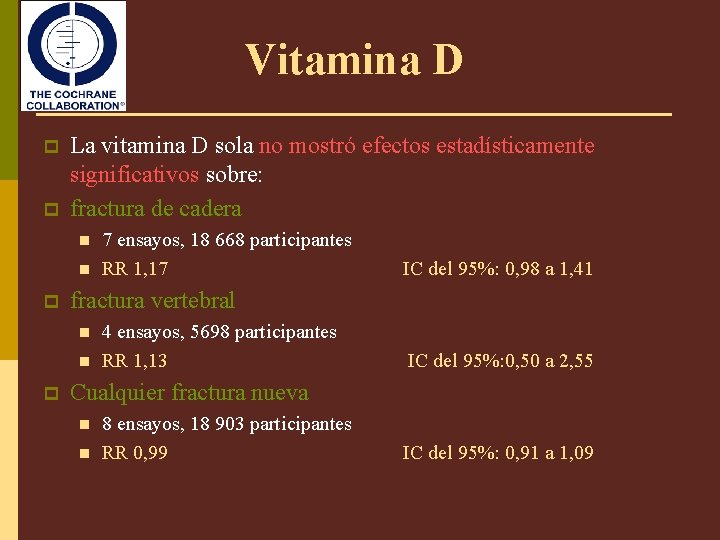 THE COCHRANE COLLABORATION®

Vitamina D

La vitamina D sola no mostró efectos estadísticamente significativos sobre:

fractura de cadera

7 ensayos, 18 668 participantes

RR 1,17 IC del 95%: 0,98 a 1,41

fractura vertebral

4 ensayos, 5698 participantes

RR 1,13 IC del 95%:0,50 a 2,55

Cualquier fractura nueva

8 ensayos, 18 903 participantes

RR 0,99 IC del 95%: 0,91 a 1,09